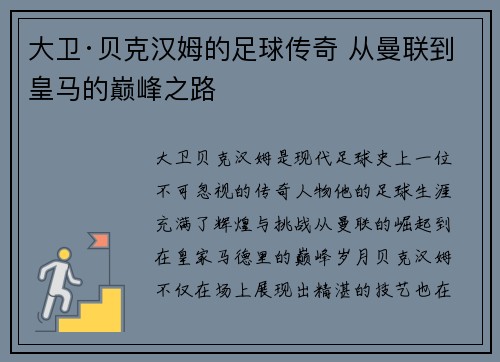 大卫·贝克汉姆的足球传奇 从曼联到皇马的巅峰之路

大卫贝克汉姆是现代足球史上一位不可忽视的传奇人物他的足球生涯充满了辉煌与挑战从曼联的崛起到在皇家马德里的巅峰岁月贝克汉姆不仅在场上展现出精湛的技艺也在